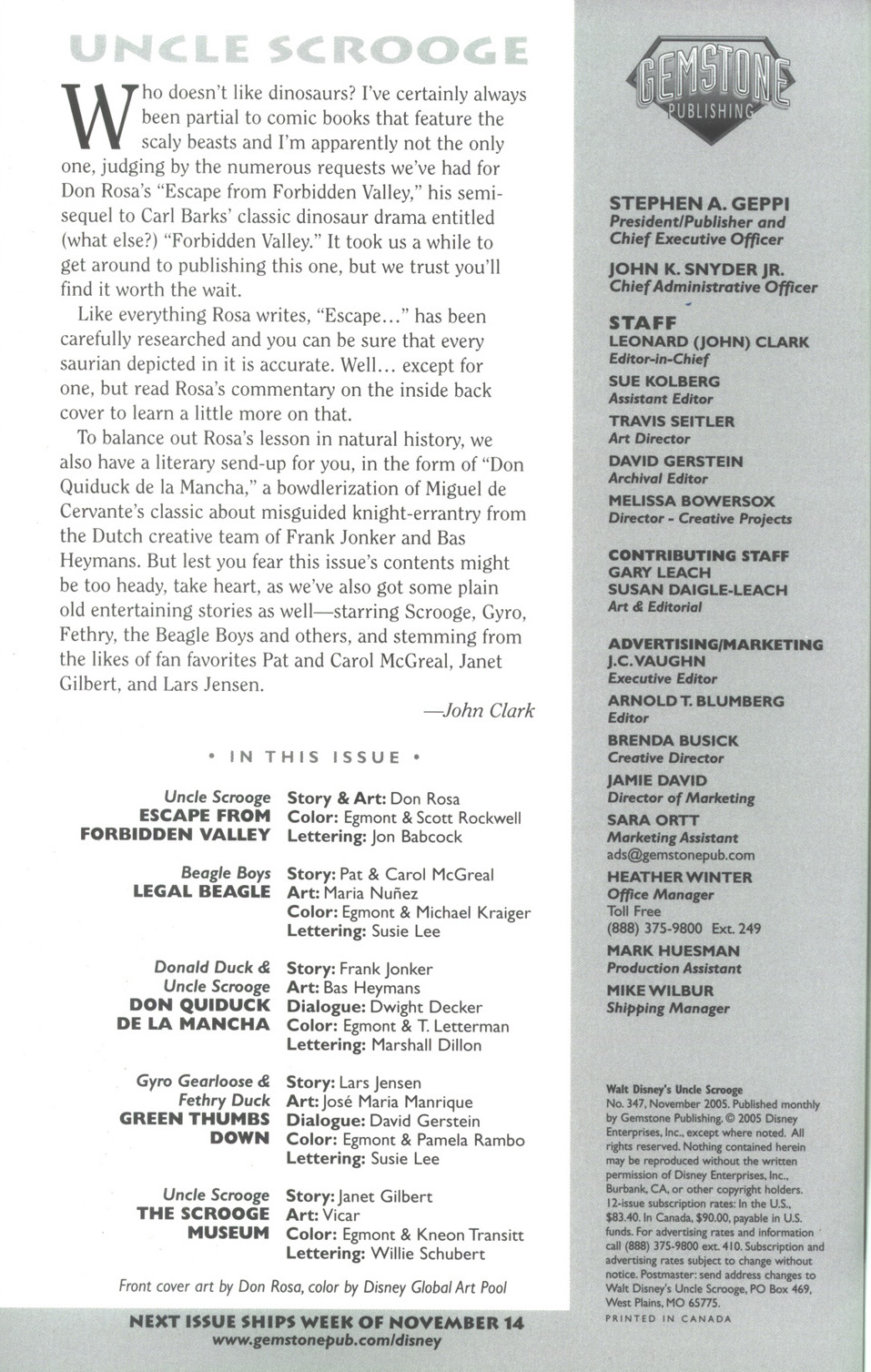 UNCLE SCROOGE

Who doesn't like dinosaurs? I've certainly always been partial to comic books that feature the scaly beasts and I'm apparently not the only one, judging by the numerous requests we've had for Don Rosa's "Escape from Forbidden Valley," his semi-sequel to Carl Barks' classic dinosaur drama entitled (what else?) "Forbidden Valley." It took us a while to get around to publishing this one, but we trust you'll find it worth the wait.

Like everything Rosa writes, "Escape..." has been carefully researched and you can be sure that every saurian depicted in it is accurate. Well... except for one, but read Rosa's commentary on the inside back cover to learn a little more on that.

To balance out Rosa's lesson in natural history, we also have a literary send-up for you, in the form of "Don Quiduck de la Mancha," a bowdlerization of Miguel de Cervante's classic about misguided knight-errantry from the Dutch creative team of Frank Jonker and Bas Heymans. But lest you fear this issue's contents might be too heady, take heart, as we've also got some plain old entertaining stories as well—starring Scrooge, Gyro, Fethry, the Beagle Boys and others, and stemming from the likes of fan favorites Pat and Carol McGreal, Janet Gilbert, and Lars Jensen.

—John Clark

• IN THIS ISSUE •

Uncle Scrooge
ESCAPE FROM FORBIDDEN VALLEY
Story & Art: Don Rosa
Color: Egmont & Scott Rockwell
Lettering: Jon Babcock

Beagle Boys
LEGAL BEAGLE
Story: Pat & Carol McGreal
Art: Maria Nuñez
Color: Egmont & Michael Kraiger
Lettering: Susie Lee

Donald Duck & Uncle Scrooge
DON QUIDUCK DE LA MANCHA
Story: Frank Jonker
Art: Bas Heymans
Dialogue: Dwight Decker
Color: Egmont & T. Letterman
Lettering: Marshall Dillon

Gyro Gearloose & Fethry Duck
GREEN THUMBS DOWN
Story: Lars Jensen
Art: José Maria Manrique
Dialogue: David Gerstein
Color: Egmont & Pamela Rambo
Lettering: Susie Lee

Uncle Scrooge
THE SCROOGE MUSEUM
Story: Janet Gilbert
Art: Vicar
Color: Egmont & Kneon Transitt
Lettering: Willie Schubert

Front cover art by Don Rosa, color by Disney Global Art Pool

NEXT ISSUE SHIPS WEEK OF NOVEMBER 14
www.gemstonepub.com/disney

GEMSTONE PUBLISHING

STEPHEN A. GEPPI
President/Publisher and Chief Executive Officer

JOHN K. SNYDER JR.
Chief Administrative Officer

STAFF
LEONARD (JOHN) CLARK
Editor-in-Chief
SUE KOLBERG
Assistant Editor
TRAVIS SEITLER
Art Director
DAVID GERSTEIN
Archival Editor
MELISSA BOWERSOX
Director - Creative Projects

CONTRIBUTING STAFF
GARY LEACH
SUSAN DAIGLE-LEACH
Art & Editorial

ADVERTISING/MARKETING
J.C. VAUGHN
Executive Editor
ARNOLD T. BLUMBERG
Editor
BRENDA BUSICK
Creative Director
JAMIE DAVID
Director of Marketing
SARA ORTT
Marketing Assistant
ads@gemstonepub.com
HEATHER WINTER
Office Manager
Toll Free
(888) 375-9800 Ext. 249
MARK HUESMAN
Production Assistant
MIKE WILBUR
Shipping Manager

Walt Disney's Uncle Scrooge No. 347, November 2005. Published monthly by Gemstone Publishing. © 2005 Disney Enterprises, Inc., except where noted. All rights reserved. Nothing contained herein may be reproduced without the written permission of Disney Enterprises, Inc., Burbank, CA, or other copyright holders. 12-issue subscription rates: In the U.S., $83.40. In Canada, $90.00, payable in U.S. funds. For advertising rates and information call (888) 375-9800 ext. 410. Subscription and advertising rates subject to change without notice. Postmaster: send address changes to Walt Disney's Uncle Scrooge, PO Box 469, West Plains, MO 65775.
PRINTED IN CANADA